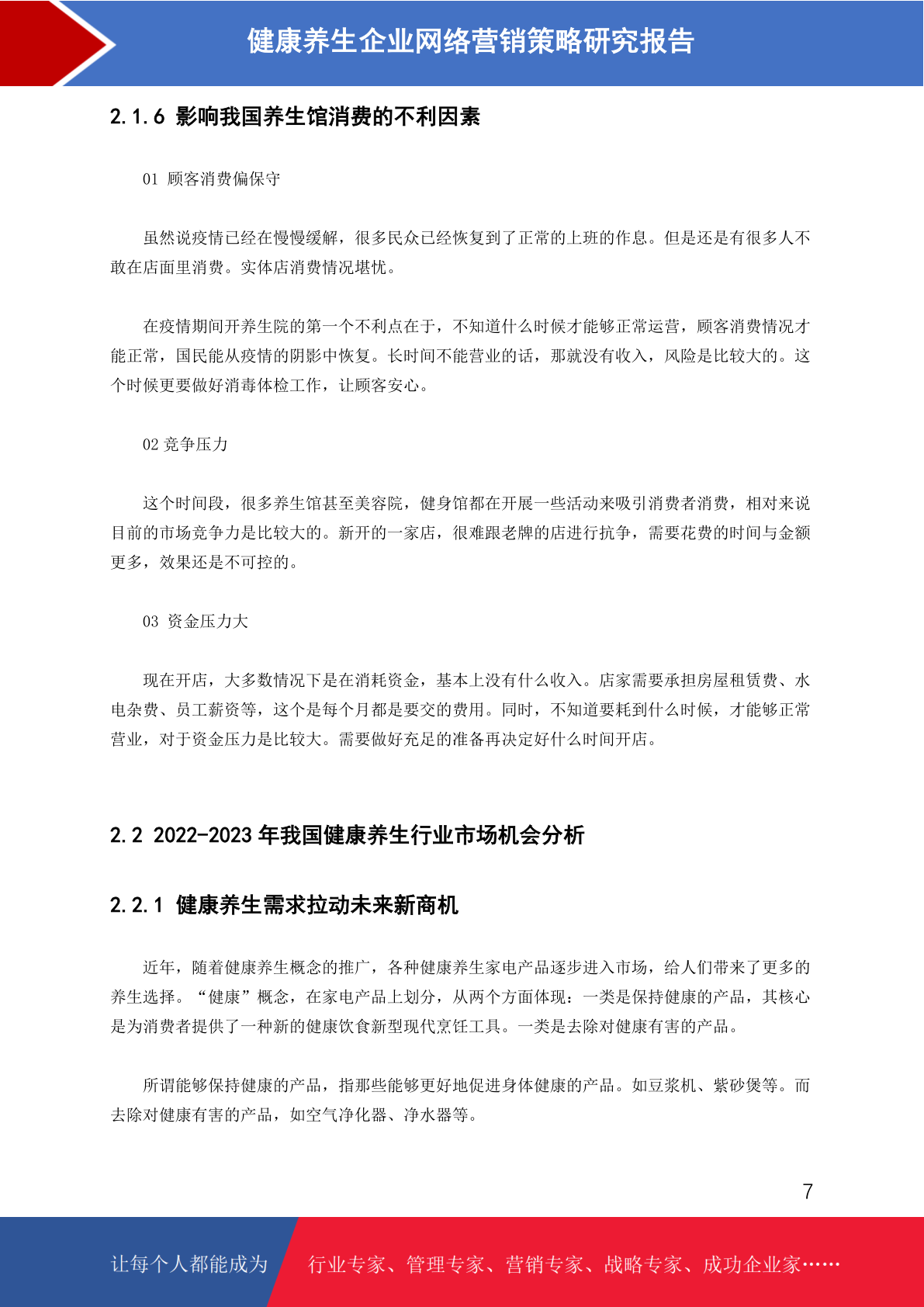 健康养生企业网络营销策略研究报告

2.1.6 影响我国养生馆消费的不利因素

01 顾客消费偏保守

虽然说疫情已经在慢慢缓解，很多民众已经恢复到了正常的上班的作息。但是还是有很多人不敢在店面里消费。实体店消费情况堪忧。

在疫情期间开养生院的第一个不利点在于，不知道什么时候才能够正常运营，顾客消费情况才能正常，国民能从疫情的阴影中恢复。长时间不能营业的话，那就没有收入，风险是比较大的。这个时候更要做好消毒体检工作，让顾客安心。

02 竞争压力

这个时间段，很多养生馆甚至美容院，健身馆都在开展一些活动来吸引消费者消费，相对来说目前的市场竞争力是比较大的。新开的一家店，很难跟老牌的店进行抗争，需要花费的时间与金额更多，效果还是不可控的。

03 资金压力大

现在开店，大多数情况下是在消耗资金，基本上没有什么收入。店家需要承担房屋租赁费、水电杂费、员工薪资等，这个是每个月都是要交的费用。同时，不知道要耗到什么时候，才能够正常营业，对于资金压力是比较大。需要做好充足的准备再决定好什么时间开店。

2.2 2022-2023 年我国健康养生行业市场机会分析

2.2.1 健康养生需求拉动未来新商机

近年，随着健康养生概念的推广，各种健康养生家电产品逐步进入市场，给人们带来了更多的养生选择。“健康”概念，在家电产品上划分，从两个方面体现：一类是保持健康的产品，其核心是为消费者提供了一种新的健康饮食新型现代烹饪工具。一类是去除对健康有害的产品。

所谓能够保持健康的产品，指那些能够更好地促进身体健康的产品。如豆浆机、紫砂煲等。而去除对健康有害的产品，如空气净化器、净水器等。

7

让每个人都能成为 行业专家、管理专家、营销专家、战略专家、成功企业家……